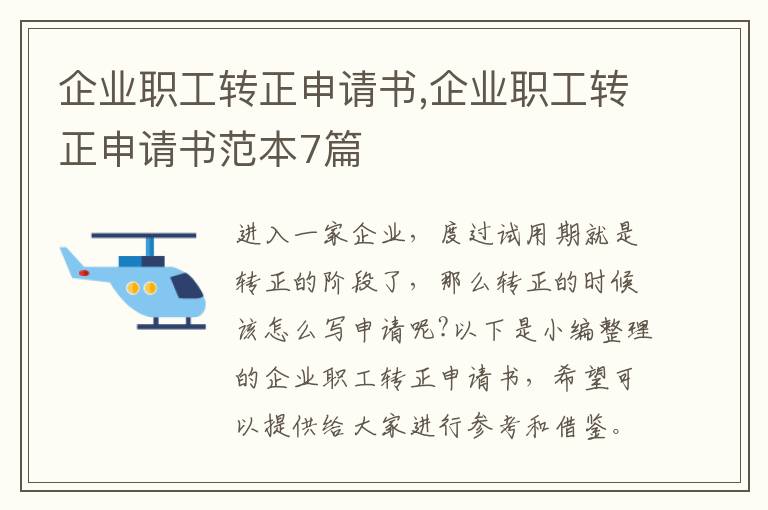 企业职工转正申请书,企业职工转正申请书范本7篇

进入一家企业，度过试用期就是转正的阶段了，那么转正的时候该怎么写申请呢?以下是小编整理的企业职工转正申请书，希望可以提供给大家进行参考和借鉴。